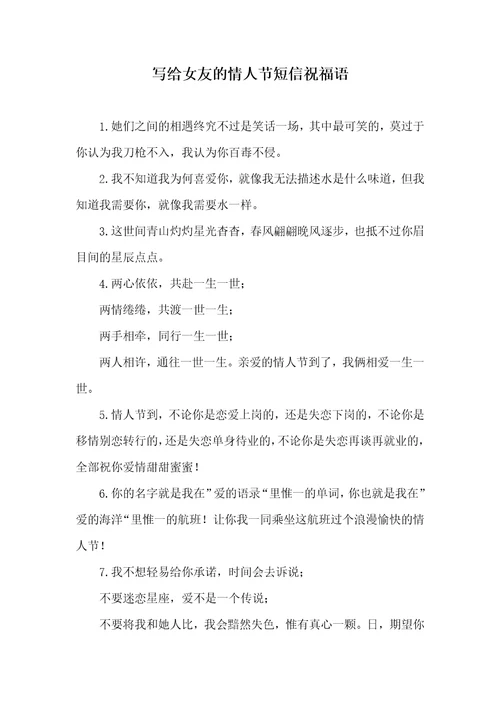 写给女友的情人节短信祝福语

1.她们之间的相遇终究不过是笑话一场，其中最可笑的，莫过于你认为我刀枪不入，我认为你百毒不侵。

2.我不知道我为何喜爱你，就像我无法描述水是什么味道，但我知道我需要你，就像我需要水一样。

3.这世间青山灼灼星光杳杳，春风翩翩晚风逐步，也抵不过你眉目间的星辰点点。

4.两心依依，共赴一生一世；

两情绻绻，共渡一世一生；

两手相牵，同行一生一世；

两人相许，通往一世一生。亲爱的情人节到了，我俩相爱一生一世。

5.情人节到，不论你是恋爱上岗的，还是失恋下岗的，不论你是移情别恋转行的，还是失恋单身待业的，不论你是失恋再谈再就业的，全部祝你爱情甜甜蜜蜜！

6.你的名字就是我在”爱的语录“里惟一的单词，你也就是我在”爱的海洋“里惟一的航班！让你我一同乘坐这航班过个浪漫愉快的情人节！

7.我不想轻易给你承诺，时间会去诉说；

不要迷恋星座，爱不是一个传说；

不要将我和她人比，我会黯然失色，惟有真心一颗。日，期望你